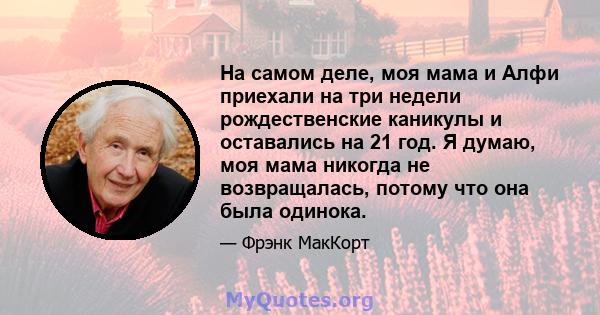 На самом деле, моя мама и Алфи приехали на три недели рождественские каникулы и оставались на 21 год. Я думаю, моя мама никогда не возвращалась, потому что она была одинока.

— Фрэнк МакКорт

MyQuotes.org